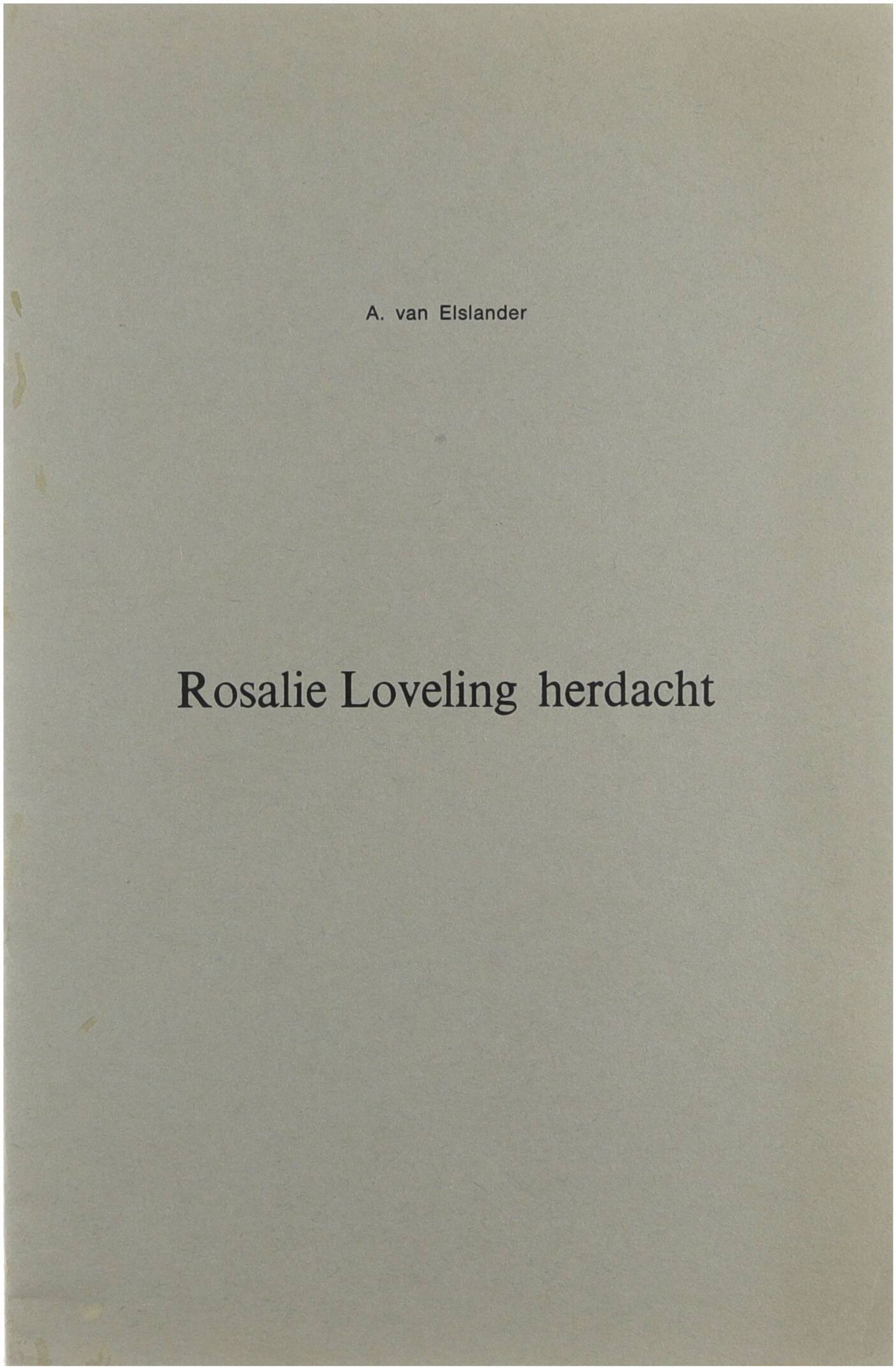 A. van Elslander

Rosalie Loveling herdacht